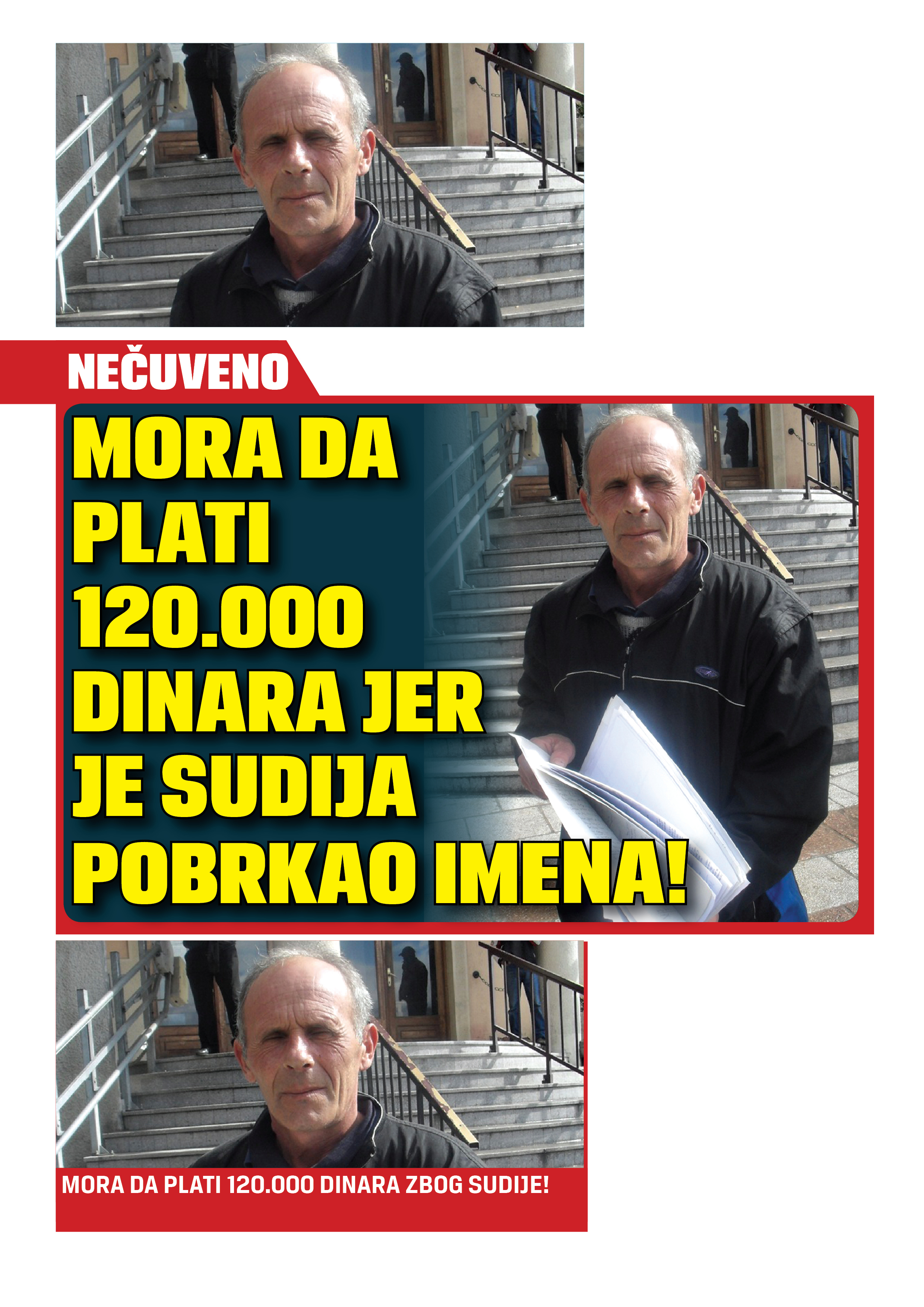 NEČUVENO

MORA DA PLATI 120.000 DINARA JER JE SUDIJA POBRKAO IMENA!

MORA DA PLATI 120.000 DINARA ZBOG SUDIJE!